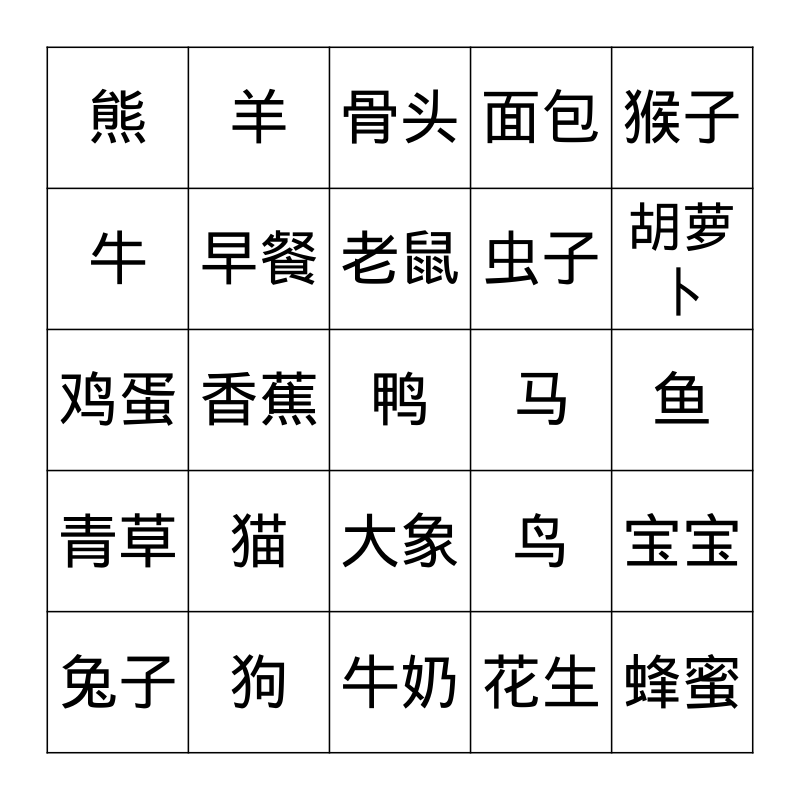 | 熊 | 羊 | 骨头 | 面包 | 猴子 |
|---|---|---|---|---|
| 牛 | 早餐 | 老鼠 | 虫子 | 胡萝卜 |
| 鸡蛋 | 香蕉 | 鸭 | 马 | 鱼 |
| 青草 | 猫 | 大象 | 鸟 | 宝宝 |
| 兔子 | 狗 | 牛奶 | 花生 | 蜂蜜 |